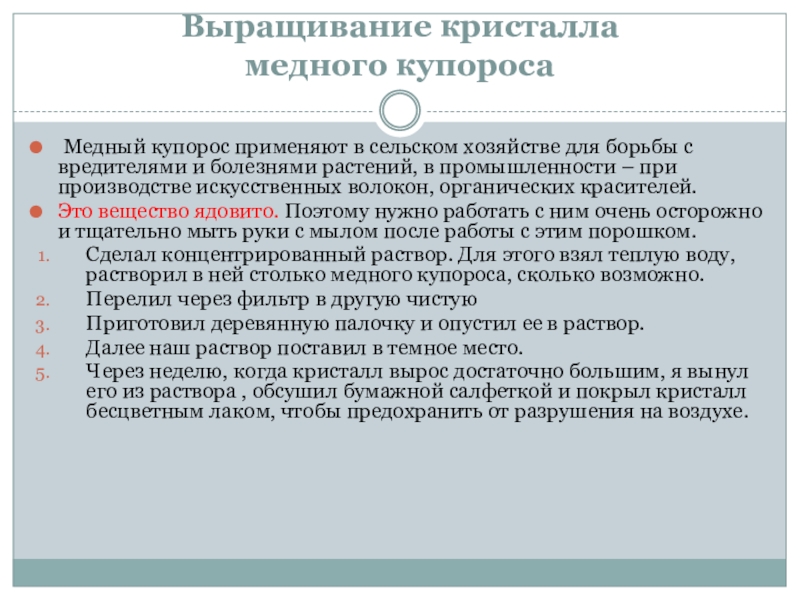 Выращивание кристалла медного купороса

Медный купорос применяют в сельском хозяйстве для борьбы с вредителями и болезнями растений, в промышленности – при производстве искусственных волокон, органических красителей.

Это вещество ядовито. Поэтому нужно работать с ним очень осторожно и тщательно мыть руки с мылом после работы с этим порошком.

1. Сделал концентрированный раствор. Для этого взял теплую воду, растворил в ней столько медного купороса, сколько возможно.
2. Перелил через фильтр в другую чистую
3. Приготовил деревянную палочку и опустил ее в раствор.
4. Далее наш раствор поставил в темное место.
5. Через неделю, когда кристалл вырос достаточно большим, я вынул его из раствора , обсушил бумажной салфеткой и покрыл кристалл бесцветным лаком, чтобы предохранить от разрушения на воздухе.